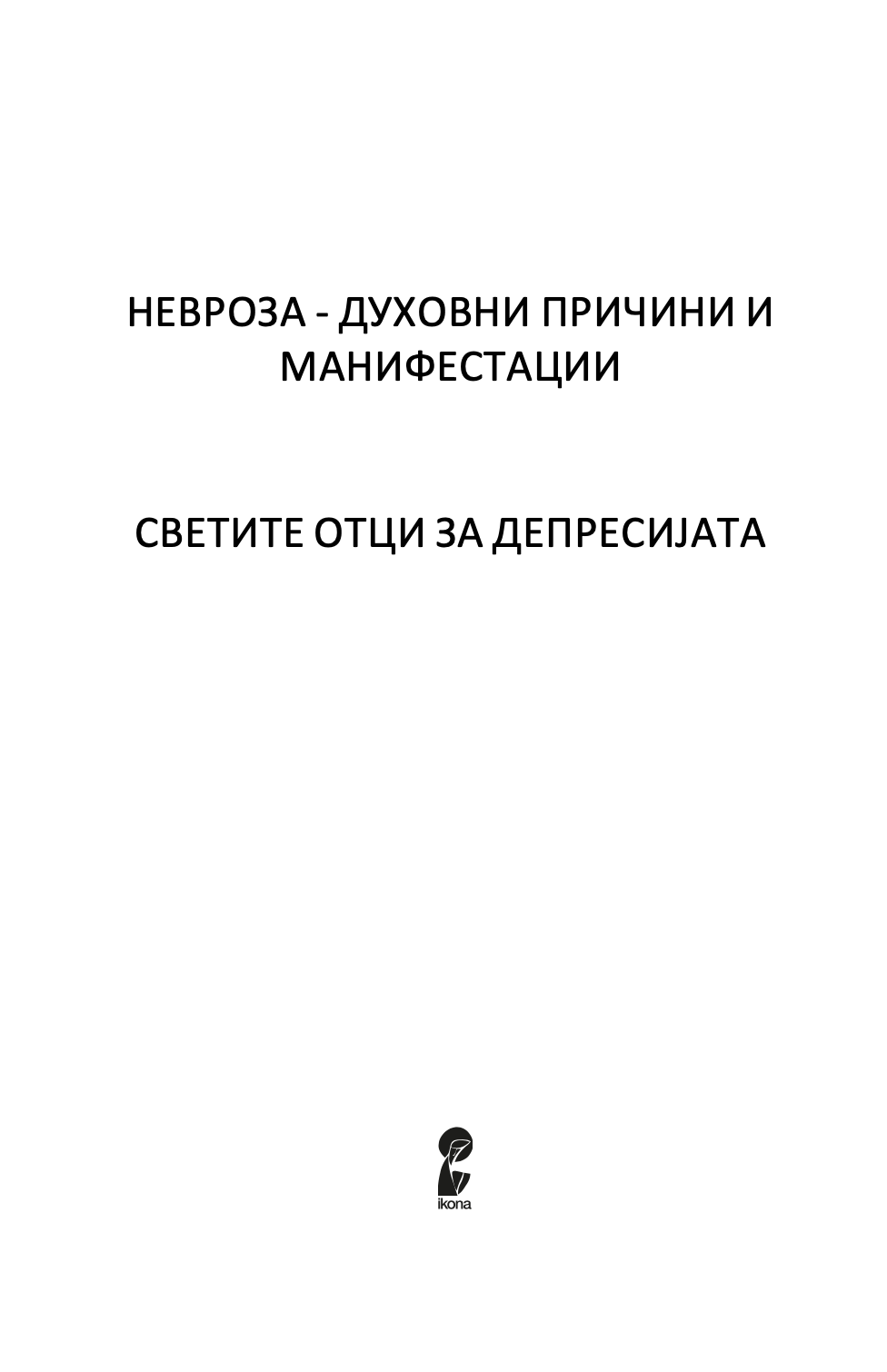 НЕВРОЗА - ДУХОВНИ ПРИЧИНИ И МАНИФЕСТАЦИИ

СВЕТИТЕ ОТЦИ ЗА ДЕПРЕСИЈАТА

ikona